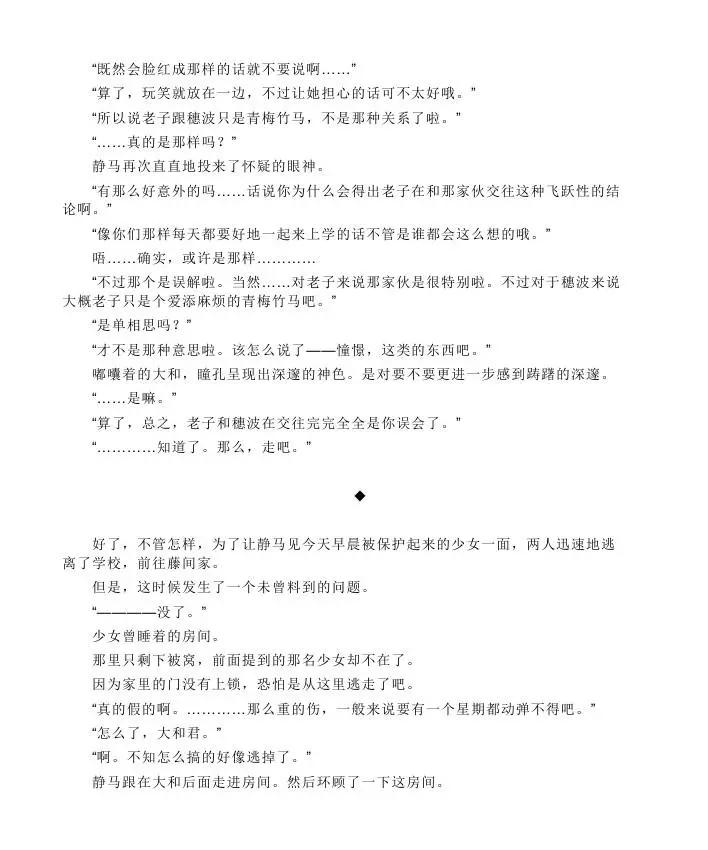 “既然会脸红成那样的话就不要说啊……”

“算了，玩笑就放在一边，不过让她担心的话可不太好哦。”

“所以说老子跟穗波只是青梅竹马，不是那种关系了啦。”

“……真的是那样吗？”

静马再次直直地投来了怀疑的眼神。

“有那么好意外的吗……话说你为什么会得出老子在和那家伙交往这种飞跃性的结论啊。”

“像你们那样每天都要好地一起来上学的话不管是谁都会这么想的哦。”

唔……确实，或许是那样…………

“不过那个是误解啦。当然……对老子来说那家伙是很特别啦。不过对于穗波来说大概老子只是个爱添麻烦的青梅竹马吧。”

“是单相思吗？”

“才不是那种意思啦。该怎么说了——憧憬，这类的东西吧。”

嘟囔着的大和，瞳孔呈现出深邃的神色。是对要不要更进一步感到踌躇的深邃。

“……是嘛。”

“算了，总之，老子和穗波在交往完完全全是你误会了。”

“…………知道了。那么，走吧。”

◆

好了，不管怎样，为了让静马见今天早晨被保护起来的少女一面，两人迅速地逃离了学校，前往藤间家。

但是，这时候发生了一个未曾料到的问题。

“————没了。”

少女曾睡着的房间。

那里只剩下被窝，前面提到的那名少女却不在了。

因为家里的门没有上锁，恐怕是从这里逃走了吧。

“真的假的啊。…………那么重的伤，一般来说要有一个星期都动弹不得吧。”

“怎么了，大和君。”

“啊。不知怎么搞的好像逃掉了。”

静马跟在大和后面走进房间。然后环顾了一下这房间。